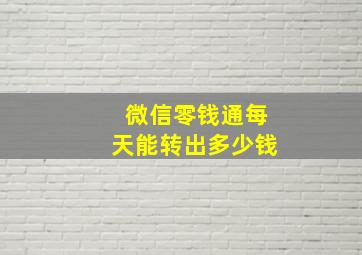 微信零钱通每天能转出多少钱